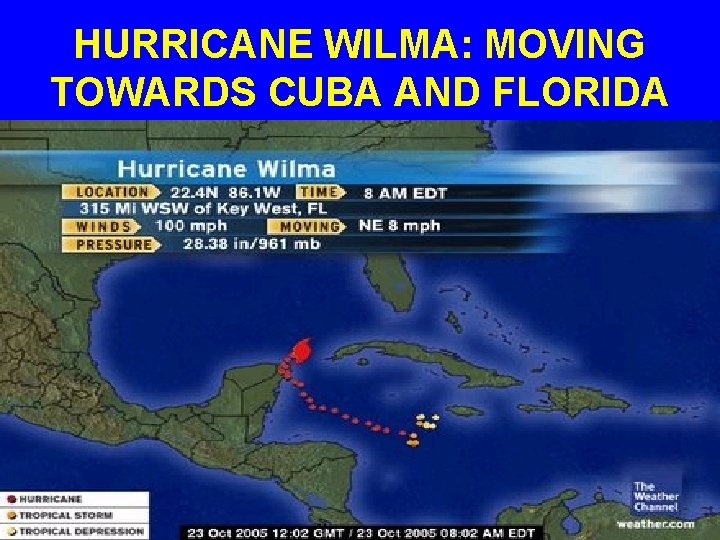 HURRICANE WILMA: MOVING TOWARDS CUBA AND FLORIDA

Hurricane Wilma

LOCATION 22.4N 86.1W TIME 8 AM EDT

315 Mi WSW of Key West, FL

WINDS 100 mph MOVING NE 8 mph

PRESSURE 28.38 in/961 mb

HURRICANE
TROPICAL STORM
TROPICAL DEPRESSION

23 Oct 2005 12:02 GMT / 23 Oct 2005 08:02 AM EDT

The Weather Channel
weather.com